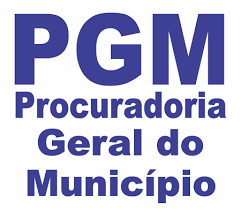 PGM
Procuradoria
Geral do
Município